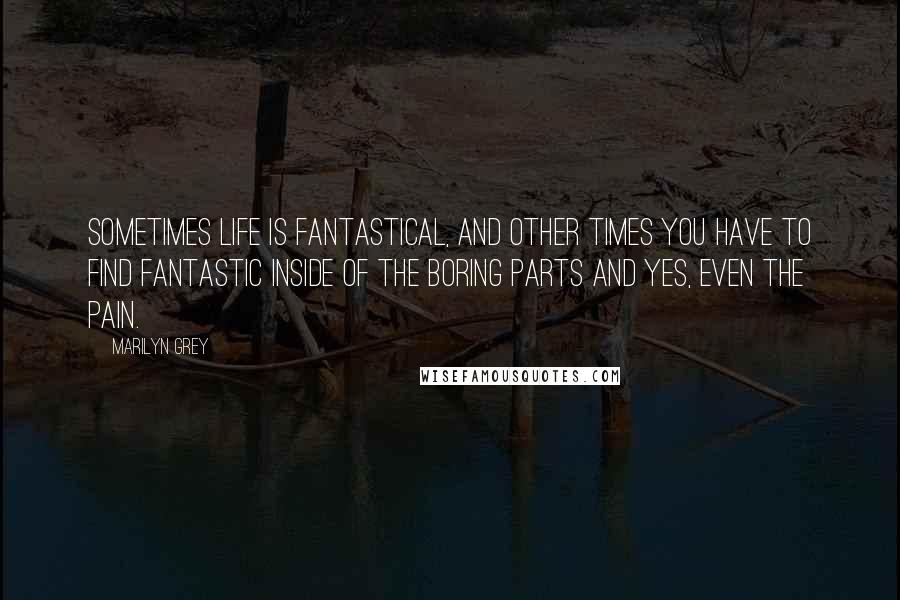 SOMETIMES LIFE IS FANTASTICAL, AND OTHER TIMES YOU HAVE TO FIND FANTASTIC INSIDE OF THE BORING PARTS AND YES, EVEN THE PAIN.

MARILYN GREY

WISEFAMOUSQUOTES.COM